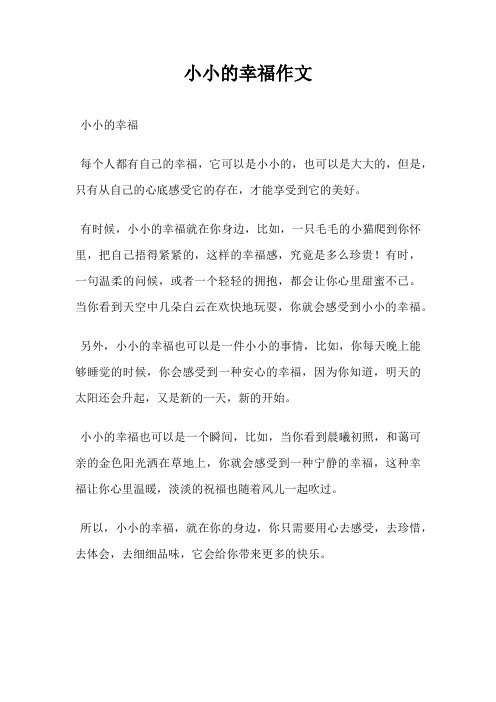 小小的幸福作文

小小的幸福

每个人都有自己的幸福，它可以是小小的，也可以是大大的，但是，只有从自己的心底感受它的存在，才能享受到它的美好。

有时候，小小的幸福就在你身边，比如，一只毛毛的小猫爬到你怀里，把自己捂得紧紧的，这样的幸福感，究竟是多么珍贵！有时，一句温柔的问候，或者一个轻轻的拥抱，都会让你心里甜蜜不已。当你看到天空中几朵白云在欢快地玩耍，你就会感受到小小的幸福。

另外，小小的幸福也可以是一件小小的事情，比如，你每天晚上能够睡觉的时候，你会感受到一种安心的幸福，因为你知道，明天的太阳还会升起，又是新的一天，新的开始。

小小的幸福也可以是一个瞬间，比如，当你看到晨曦初照，和蔼可亲的金色阳光洒在草地上，你就会感受到一种宁静的幸福，这种幸福让你心里温暖，淡淡的祝福也随着风儿一起吹过。

所以，小小的幸福，就在你的身边，你只需要用心去感受，去珍惜，去体会，去细细品味，它会给你带来更多的快乐。